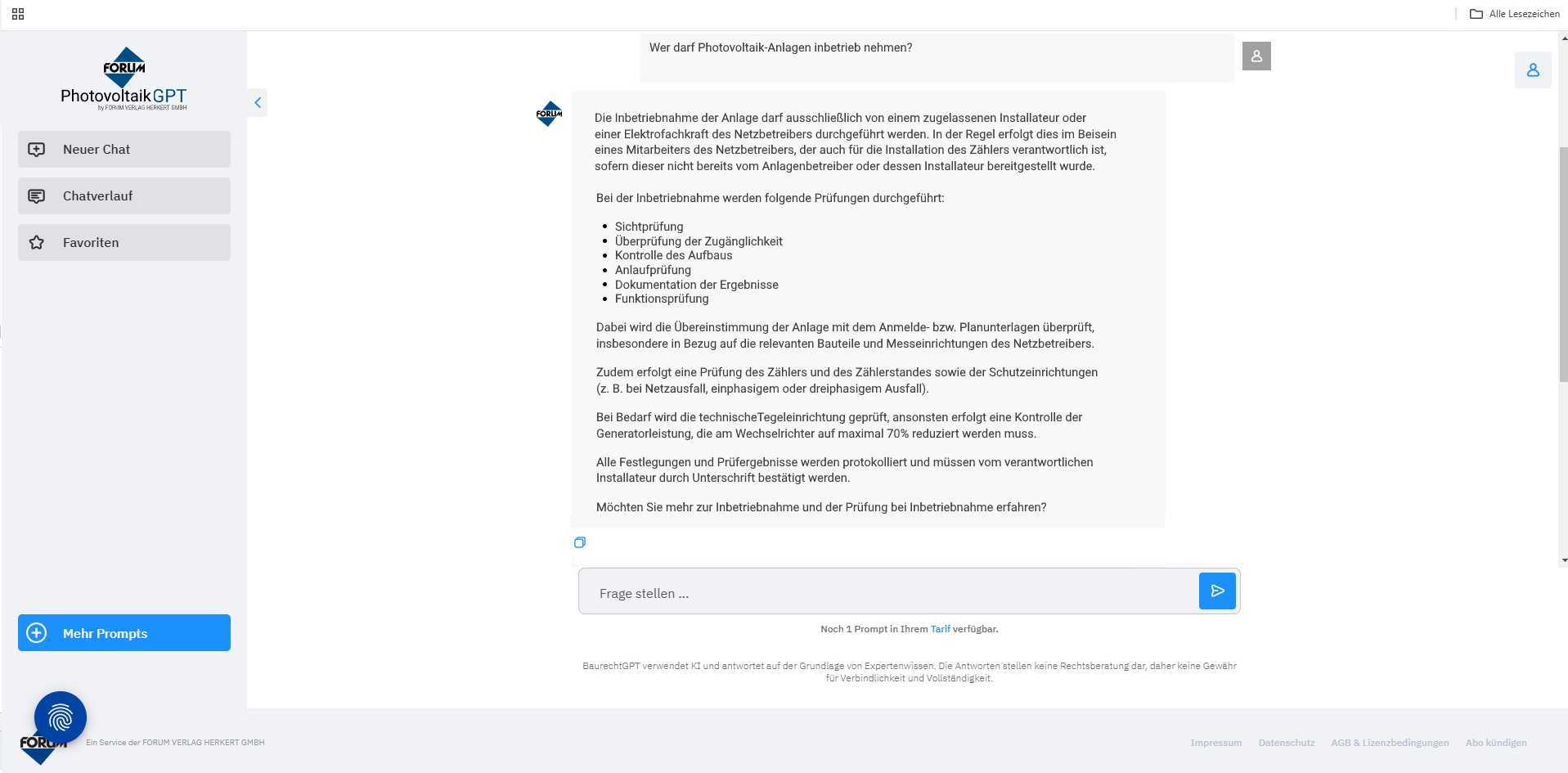 Alle Lesezeichen

FORUM
PhotovoltaikGPT
by FORUM VERLAG HERKERT GMBH

Neuer Chat
Chatverlauf
Favoriten

Mehr Prompts

Wer darf Photovoltaik-Anlagen inbetrieb nehmen?

FORUM

Die Inbetriebnahme der Anlage darf ausschließlich von einem zugelassenen Installateur oder einer Elektrofachkraft des Netzbetreibers durchgeführt werden. In der Regel erfolgt dies im Beisein eines Mitarbeiters des Netzbetreibers, der auch für die Installation des Zählers verantwortlich ist, sofern dieser nicht bereits vom Anlagenbetreiber oder dessen Installateur bereitgestellt wurde.

Bei der Inbetriebnahme werden folgende Prüfungen durchgeführt:

- Sichtprüfung
- Überprüfung der Zugänglichkeit
- Kontrolle des Aufbaus
- Anlaufprüfung
- Dokumentation der Ergebnisse
- Funktionsprüfung

Dabei wird die Übereinstimmung der Anlage mit dem Anmelde- bzw. Planunterlagen überprüft, insbesondere in Bezug auf die relevanten Bauteile und Messeinrichtungen des Netzbetreibers.

Zudem erfolgt eine Prüfung des Zählers und des Zählerstandes sowie der Schutzeinrichtungen (z. B. bei Netzausfall, einphasigem oder dreiphasigem Ausfall).

Bei Bedarf wird die technischeTegeleinrichtung geprüft, ansonsten erfolgt eine Kontrolle der Generatorleistung, die am Wechselrichter auf maximal 70% reduziert werden muss.

Alle Festlegungen und Prüfergebnisse werden protokolliert und müssen vom verantwortlichen Installateur durch Unterschrift bestätigt werden.

Möchten Sie mehr zur Inbetriebnahme und der Prüfung bei Inbetriebnahme erfahren?

Frage stellen ...

Noch 1 Prompt in Ihrem Tarif verfügbar.

BaurechtGPT verwendet KI und antwortet auf der Grundlage von Expertenwissen. Die Antworten stellen keine Rechtsberatung dar, daher keine Gewähr für Verbindlichkeit und Vollständigkeit.

FORUM Ein Service der FORUM VERLAG HERKERT GMBH

Impressum Datenschutz AGB & Lizenzbedingungen Abo kündigen